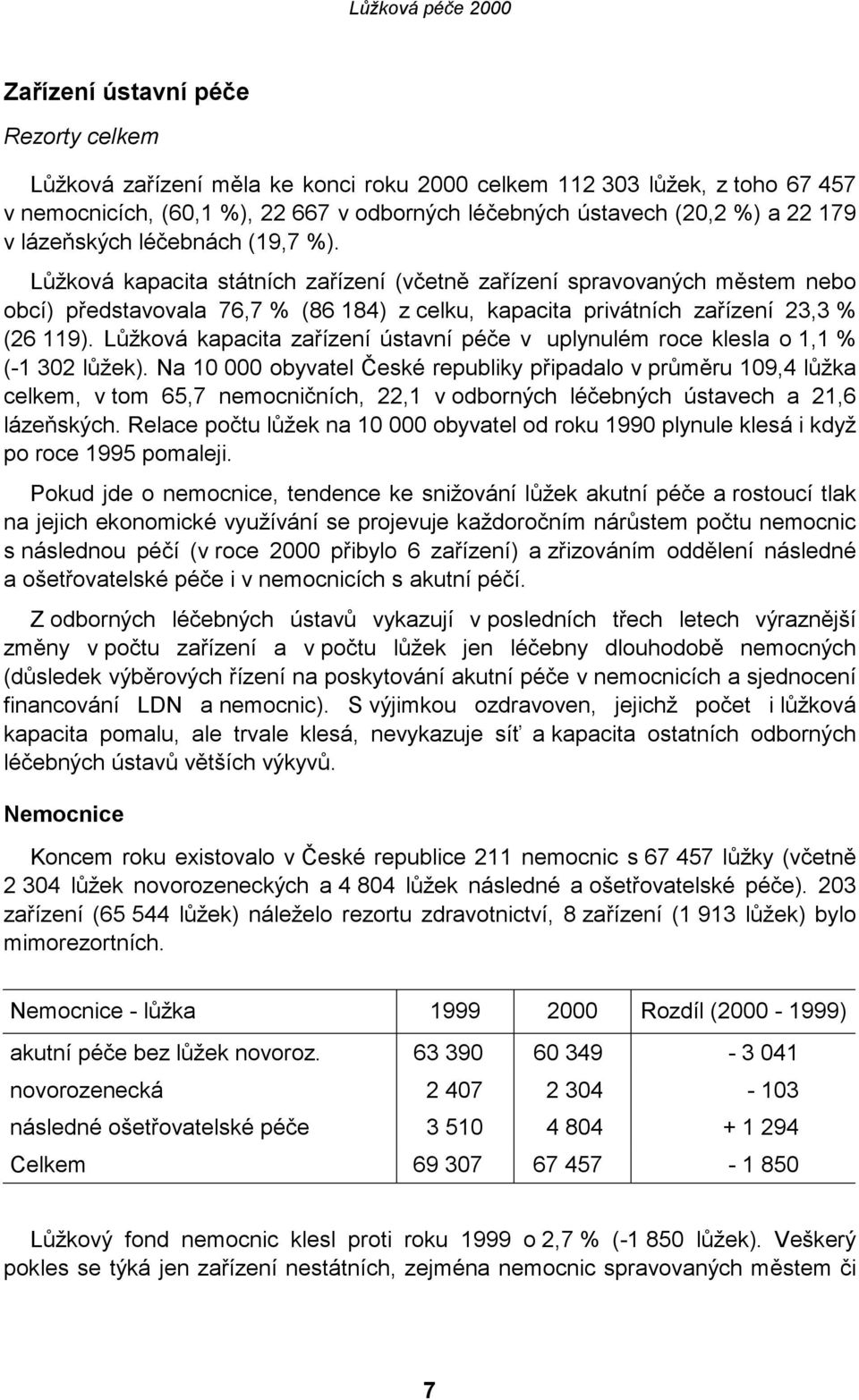 Lůžková péče 2000

Zařízení ústavní péče

Rezorty celkem

Lůžková zařízení měla ke konci roku 2000 celkem 112 303 lůžek, z toho 67 457 v nemocnicích, (60,1 %), 22 667 v odborných léčebných ústavech (20,2 %) a 22 179 v lázeňských léčebnách (19,7 %).

Lůžková kapacita státních zařízení (včetně zařízení spravovaných městem nebo obcí) představovala 76,7 % (86 184) z celku, kapacita privátních zařízení 23,3 % (26 119). Lůžková kapacita zařízení ústavní péče v uplynulém roce klesla o 1,1 % (-1 302 lůžek). Na 10 000 obyvatel České republiky připadalo v průměru 109,4 lůžka celkem, v tom 65,7 nemocničních, 22,1 v odborných léčebných ústavech a 21,6 lázeňských. Relace počtu lůžek na 10 000 obyvatel od roku 1990 plynule klesá i když po roce 1995 pomaleji.

Pokud jde o nemocnice, tendence ke snižování lůžek akutní péče a rostoucí tlak na jejich ekonomické využívání se projevuje každoročním nárůstem počtu nemocnic s následnou péčí (v roce 2000 přibylo 6 zařízení) a zřizováním oddělení následné a ošetřovatelské péče i v nemocnicích s akutní péčí.

Z odborných léčebných ústavů vykazují v posledních třech letech výraznější změny v počtu zařízení a v počtu lůžek jen léčebny dlouhodobě nemocných (důsledek výběrových řízení na poskytování akutní péče v nemocnicích a sjednocení financování LDN a nemocnic). S výjimkou ozdravoven, jejichž počet i lůžková kapacita pomalu, ale trvale klesá, nevykazuje síť a kapacita ostatních odborných léčebných ústavů větších výkyvů.

Nemocnice

Koncem roku existovalo v České republice 211 nemocnic s 67 457 lůžky (včetně 2 304 lůžek novorozeneckých a 4 804 lůžek následné a ošetřovatelské péče). 203 zařízení (65 544 lůžek) náleželo rezortu zdravotnictví, 8 zařízení (1 913 lůžek) bylo mimorezortních.

| Nemocnice - lůžka | 1999 | 2000 | Rozdíl (2000 - 1999) |
|---|---|---|---|
| akutní péče bez lůžek novoroz. | 63 390 | 60 349 | - 3 041 |
| novorozenecká | 2 407 | 2 304 | - 103 |
| následné ošetřovatelské péče | 3 510 | 4 804 | + 1 294 |
| Celkem | 69 307 | 67 457 | - 1 850 |

Lůžkový fond nemocnic klesl proti roku 1999 o 2,7 % (-1 850 lůžek). Veškerý pokles se týká jen zařízení nestátních, zejména nemocnic spravovaných městem či

7